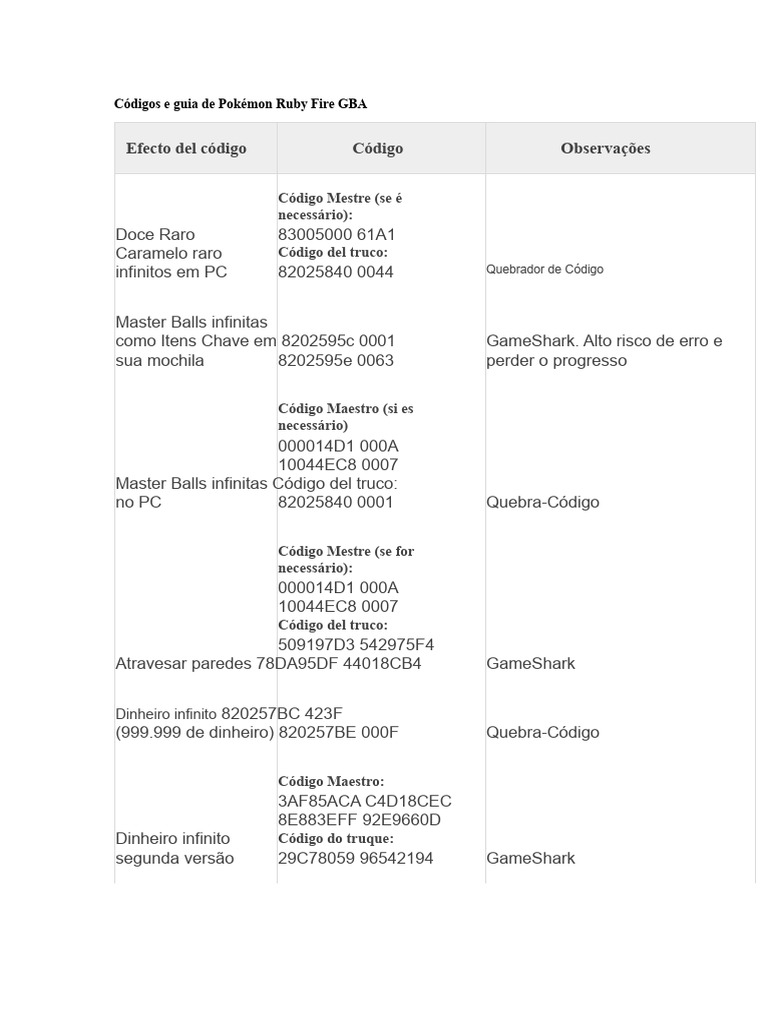 Códigos e guia de Pokémon Ruby Fire GBA

| Efecto del código | Código | Observações |
|---|---|---|
| Doce Raro Caramelo raro infinitos em PC | Código Mestre (se é necessário): 83005000 61A1 Código del truco: 82025840 0044 | Quebrador de Código |
| Master Balls infinitas como Itens Chave em sua mochila | 8202595c 0001 8202595e 0063 | GameShark. Alto risco de erro e perder o progresso |
| Master Balls infinitas no PC | Código Maestro (si es necessário) 000014D1 000A 10044EC8 0007 Código del truco: 82025840 0001 | Quebra-Código |
| Atravesar paredes | Código Mestre (se for necessário): 000014D1 000A 10044EC8 0007 Código del truco: 509197D3 542975F4 78DA95DF 44018CB4 | GameShark |
| Dinheiro infinito (999.999 de dinheiro) | 820257BC 423F 820257BE 000F | Quebra-Código |
| Dinheiro infinito segunda versão | Código Maestro: 3AF85ACA C4D18CEC 8E883EFF 92E9660D Código do truque: 29C78059 96542194 | GameShark |